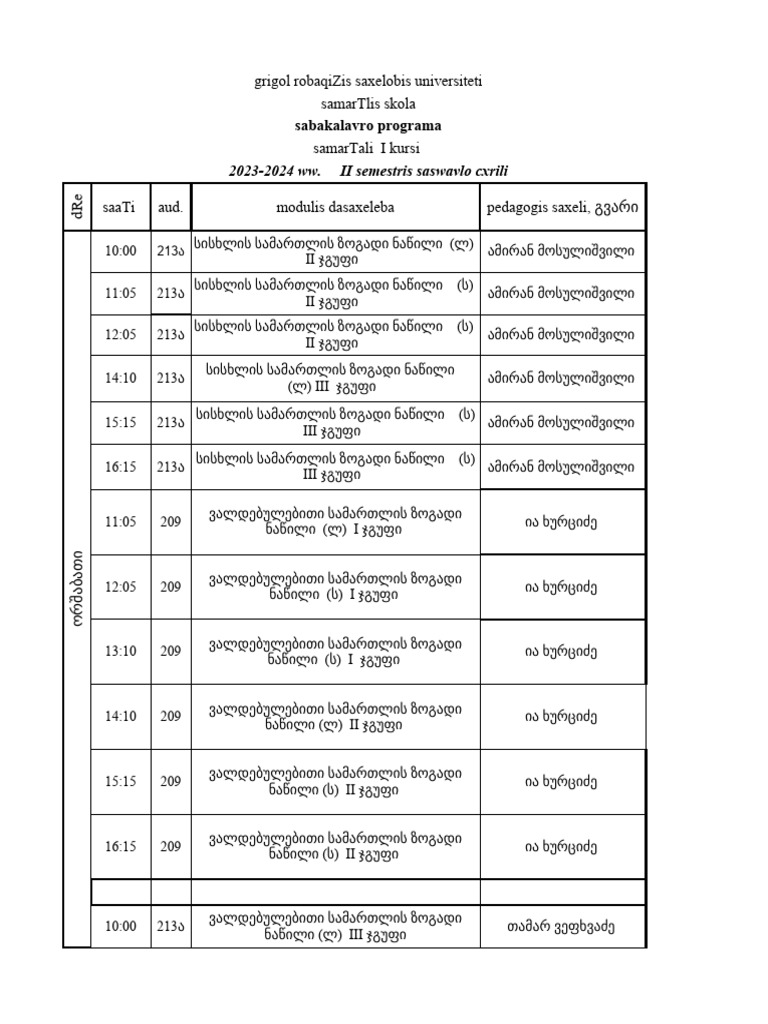 grigol robaqiZis saxelobis universiteti

samarTlis skola

sabakalavro programa

samarTali I kursi

2023-2024 ww. II semestris saswavlo cxrili

| dRe | saaTi | aud. | modulis dasaxeleba | pedagogis saxeli, გვარი |
|---|---|---|---|---|
| ორშაბათი | 10:00 | 213ა | სისხლის სამართლის ზოგადი ნაწილი (ლ) II ჯგუფი | ამირან მოსულიშვილი |
| | 11:05 | 213ა | სისხლის სამართლის ზოგადი ნაწილი (ს) II ჯგუფი | ამირან მოსულიშვილი |
| | 12:05 | 213ა | სისხლის სამართლის ზოგადი ნაწილი (ს) II ჯგუფი | ამირან მოსულიშვილი |
| | 14:10 | 213ა | სისხლის სამართლის ზოგადი ნაწილი (ლ) III ჯგუფი | ამირან მოსულიშვილი |
| | 15:15 | 213ა | სისხლის სამართლის ზოგადი ნაწილი (ს) III ჯგუფი | ამირან მოსულიშვილი |
| | 16:15 | 213ა | სისხლის სამართლის ზოგადი ნაწილი (ს) III ჯგუფი | ამირან მოსულიშვილი |
| | 11:05 | 209 | ვალდებულებითი სამართლის ზოგადი ნაწილი (ლ) I ჯგუფი | ია ხურციძე |
| | 12:05 | 209 | ვალდებულებითი სამართლის ზოგადი ნაწილი (ს) I ჯგუფი | ია ხურციძე |
| | 13:10 | 209 | ვალდებულებითი სამართლის ზოგადი ნაწილი (ს) I ჯგუფი | ია ხურციძე |
| | 14:10 | 209 | ვალდებულებითი სამართლის ზოგადი ნაწილი (ლ) II ჯგუფი | ია ხურციძე |
| | 15:15 | 209 | ვალდებულებითი სამართლის ზოგადი ნაწილი (ს) II ჯგუფი | ია ხურციძე |
| | 16:15 | 209 | ვალდებულებითი სამართლის ზოგადი ნაწილი (ს) II ჯგუფი | ია ხურციძე |
| | | | | |
| | 10:00 | 213ა | ვალდებულებითი სამართლის ზოგადი ნაწილი (ლ) III ჯგუფი | თამარ ვეფხვაძე |